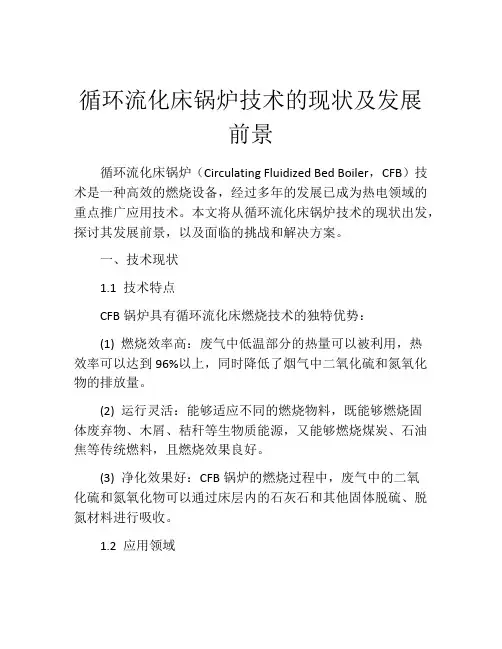 循环流化床锅炉技术的现状及发展前景

循环流化床锅炉（Circulating Fluidized Bed Boiler，CFB）技术是一种高效的燃烧设备，经过多年的发展已成为热电领域的重点推广应用技术。本文将从循环流化床锅炉技术的现状出发，探讨其发展前景，以及面临的挑战和解决方案。

一、技术现状

1.1 技术特点

CFB 锅炉具有循环流化床燃烧技术的独特优势：

(1) 燃烧效率高：废气中低温部分的热量可以被利用，热效率可以达到 96%以上，同时降低了烟气中二氧化硫和氮氧化物的排放量。

(2) 运行灵活：能够适应不同的燃烧物料，既能够燃烧固体废弃物、木屑、秸秆等生物质能源，又能够燃烧煤炭、石油焦等传统燃料，且燃烧效果良好。

(3) 净化效果好：CFB 锅炉的燃烧过程中，废气中的二氧化硫和氮氧化物可以通过床层内的石灰石和其他固体脱硫、脱氮材料进行吸收。

1.2 应用领域